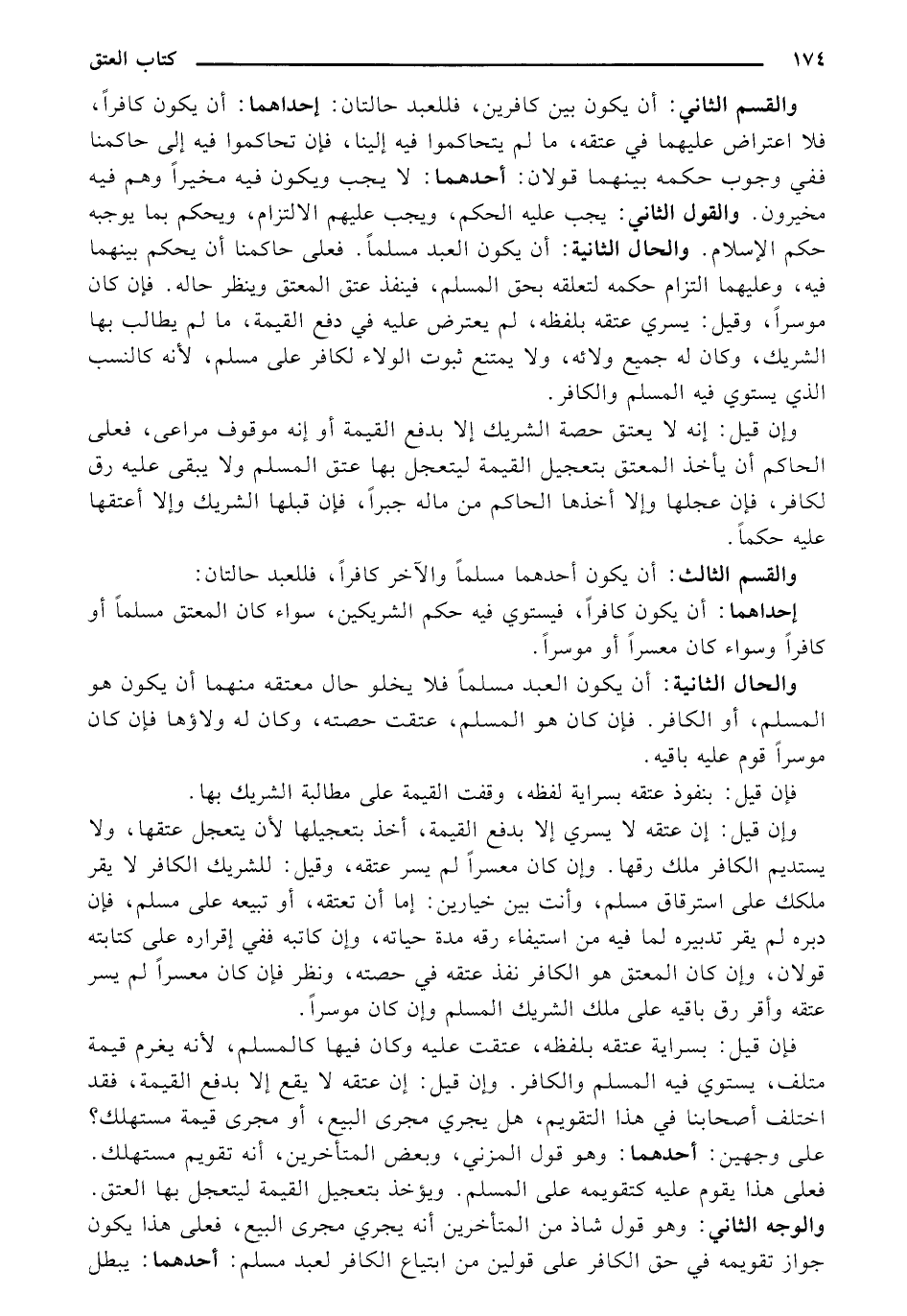 ١٧٤ كتاب العتق

والقسم الثاني: أن يكون بين كافرين، فللعبد حالتان: إحداهما: أن يكون كافراً، فلا اعتراض عليهما في عتقه، ما لم يتحاكموا فيه إلينا، فإن تحاكموا فيه إلى حاكمنا ففي وجوب حكمه بينهما قولان: أحدهما: لا يجب ويكون فيه مخيراً وهم فيه مخيرون. والقول الثاني: يجب عليه الحكم، ويجب عليهم الالتزام، ويحكم بما يوجبه حكم الإسلام. والحال الثانية: أن يكون العبد مسلماً. فعلى حاكمنا أن يحكم بينهما فيه، وعليهما التزام حكمه لتعلقه بحق المسلم، فينفذ عتق المعتق وينظر حاله. فإن كان موسراً، وقيل: يسري عتقه بلفظه، لم يعترض عليه في دفع القيمة، ما لم يطالب بها الشريك، وكان له جميع ولائه، ولا يمتنع ثبوت الولاء لكافر على مسلم، لأنه كالنسب الذي يستوي فيه المسلم والكافر.

وإن قيل: إنه لا يعتق حصة الشريك إلا بدفع القيمة أو إنه موقوف مراعى، فعلى الحاكم أن يأخذ المعتق بتعجيل القيمة ليتعجل بها عتق المسلم ولا يبقى عليه رق لكافر، فإن عجلها وإلا أخذها الحاكم من ماله جبراً، فإن قبلها الشريك وإلا أعتقها عليه حكماً.

والقسم الثالث: أن يكون أحدهما مسلماً والآخر كافراً، فللعبد حالتان:

إحداهما: أن يكون كافراً، فيستوي فيه حكم الشريكين، سواء كان المعتق مسلماً أو كافراً وسواء كان معسراً أو موسراً.

والحال الثانية: أن يكون العبد مسلماً فلا يخلو حال معتقه منهما أن يكون هو المسلم، أو الكافر. فإن كان هو المسلم، عتقت حصته، وكان له ولاؤها فإن كان موسراً قوم عليه باقيه.

فإن قيل: بنفوذ عتقه بسراية لفظه، وقفت القيمة على مطالبة الشريك بها.

وإن قيل: إن عتقه لا يسري إلا بدفع القيمة، أخذ بتعجيلها لأن يتعجل عتقها، ولا يستديم الكافر ملك رقها. وإن كان معسراً لم يسر عتقه، وقيل: للشريك الكافر لا يقر ملكك على استرقاق مسلم، وأنت بين خيارين: إما أن تعتقه، أو تبيعه على مسلم، فإن دبره لم يقر تدبيره لما فيه من استيفاء رقه مدة حياته، وإن كاتبه ففي إقراره على كتابته قولان، وإن كان المعتق هو الكافر نفذ عتقه في حصته، ونظر فإن كان معسراً لم يسر عتقه وأقر رق باقيه على ملك الشريك المسلم وإن كان موسراً.

فإن قيل: بسراية عتقه بلفظه، عتقت عليه وكان فيها كالمسلم، لأنه يغرم قيمة متلف، يستوي فيه المسلم والكافر. وإن قيل: إن عتقه لا يقع إلا بدفع القيمة، فقد اختلف أصحابنا في هذا التقويم، هل يجري مجرى البيع، أو مجرى قيمة مستهلك؟ على وجهين: أحدهما: وهو قول المزني، وبعض المتأخرين، أنه تقويم مستهلك. فعلى هذا يقوم عليه كتقويمه على المسلم. ويؤخذ بتعجيل القيمة ليتعجل بها العتق. والوجه الثاني: وهو قول شاذ من المتأخرين أنه يجري مجرى البيع، فعلى هذا يكون جواز تقويمه في حق الكافر على قولين من ابتياع الكافر لعبد مسلم: أحدهما: يبطل